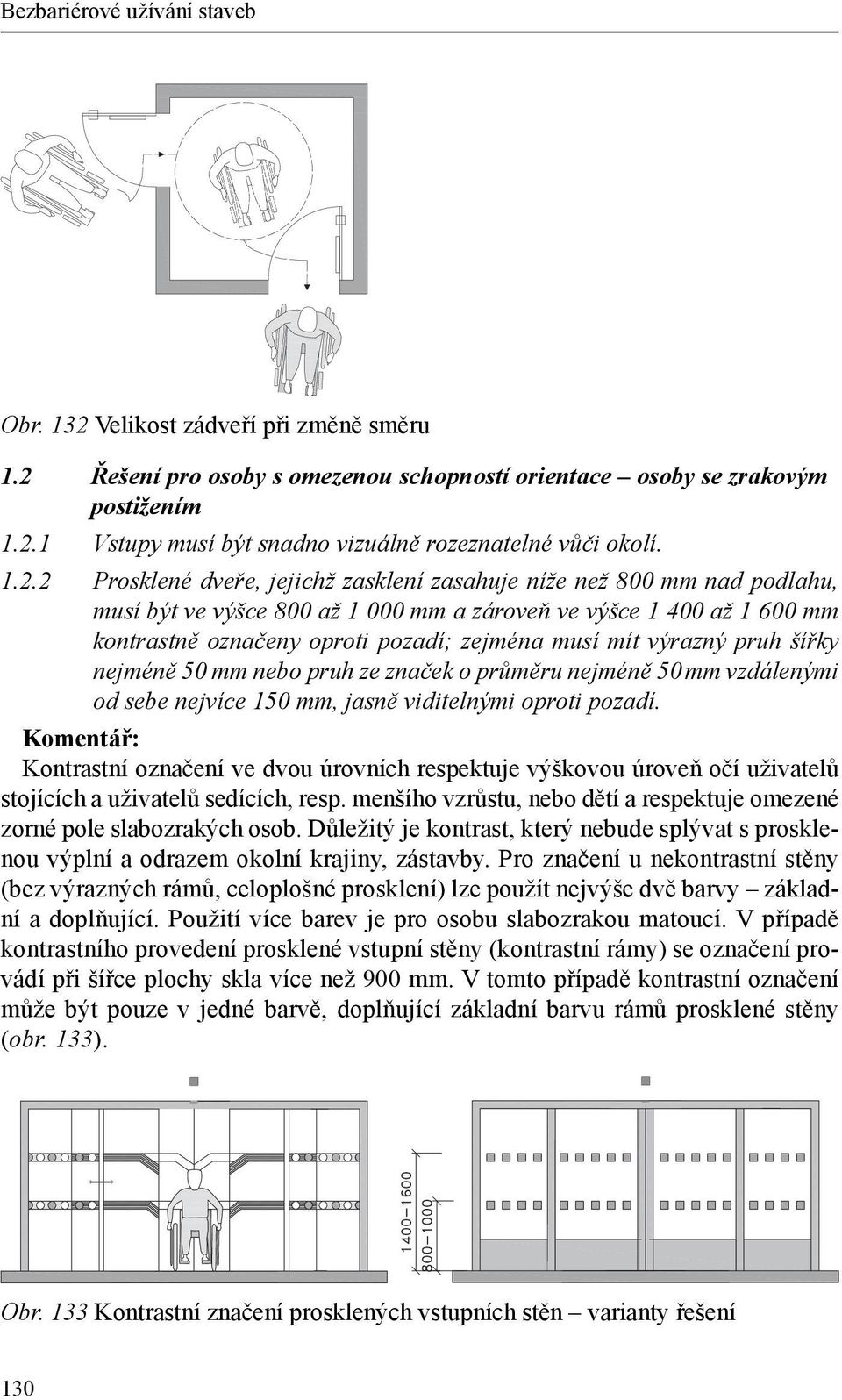 Bezbariérové užívání staveb

Obr. 132 Velikost zádveří při změně směru

1.2 Řešení pro osoby s omezenou schopností orientace – osoby se zrakovým postižením

1.2.1 Vstupy musí být snadno vizuálně rozeznatelné vůči okolí.

1.2.2 Prosklené dveře, jejichž zasklení zasahuje níže než 800 mm nad podlahu, musí být ve výšce 800 až 1 000 mm a zároveň ve výšce 1 400 až 1 600 mm kontrastně označeny oproti pozadí; zejména musí mít výrazný pruh šířky nejméně 50 mm nebo pruh ze značek o průměru nejméně 50 mm vzdálenými od sebe nejvíce 150 mm, jasně viditelnými oproti pozadí.

Komentář:
Kontrastní označení ve dvou úrovních respektuje výškovou úroveň očí uživatelů stojících a uživatelů sedících, resp. menšího vzrůstu, nebo dětí a respektuje omezené zorné pole slabozrakých osob. Důležitý je kontrast, který nebude splývat s prosklenou výplní a odrazem okolní krajiny, zástavby. Pro značení u nekontrastní stěny (bez výrazných rámů, celoplošné prosklení) lze použít nejvýše dvě barvy – základní a doplňující. Použití více barev je pro osobu slabozrakou matoucí. V případě kontrastního provedení prosklené vstupní stěny (kontrastní rámy) se označení provádí při šířce plochy skla více než 900 mm. V tomto případě kontrastní označení může být pouze v jedné barvě, doplňující základní barvu rámů prosklené stěny (obr. 133).

1400–1600
800–1000

Obr. 133 Kontrastní značení prosklených vstupních stěn – varianty řešení

130